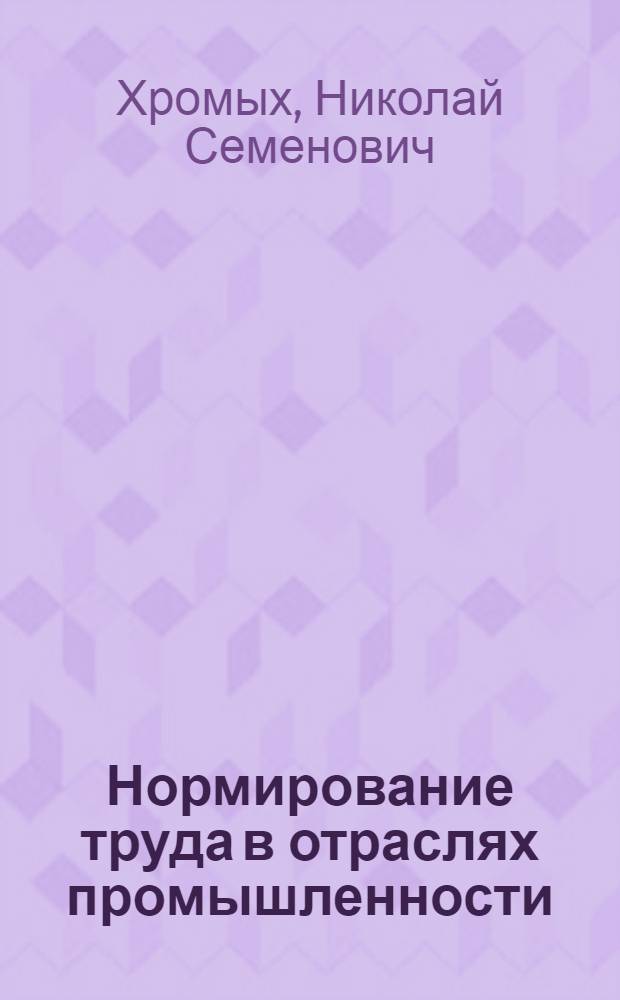 Хромых, Николай Семенович

Нормирование труда в отраслях промышленности